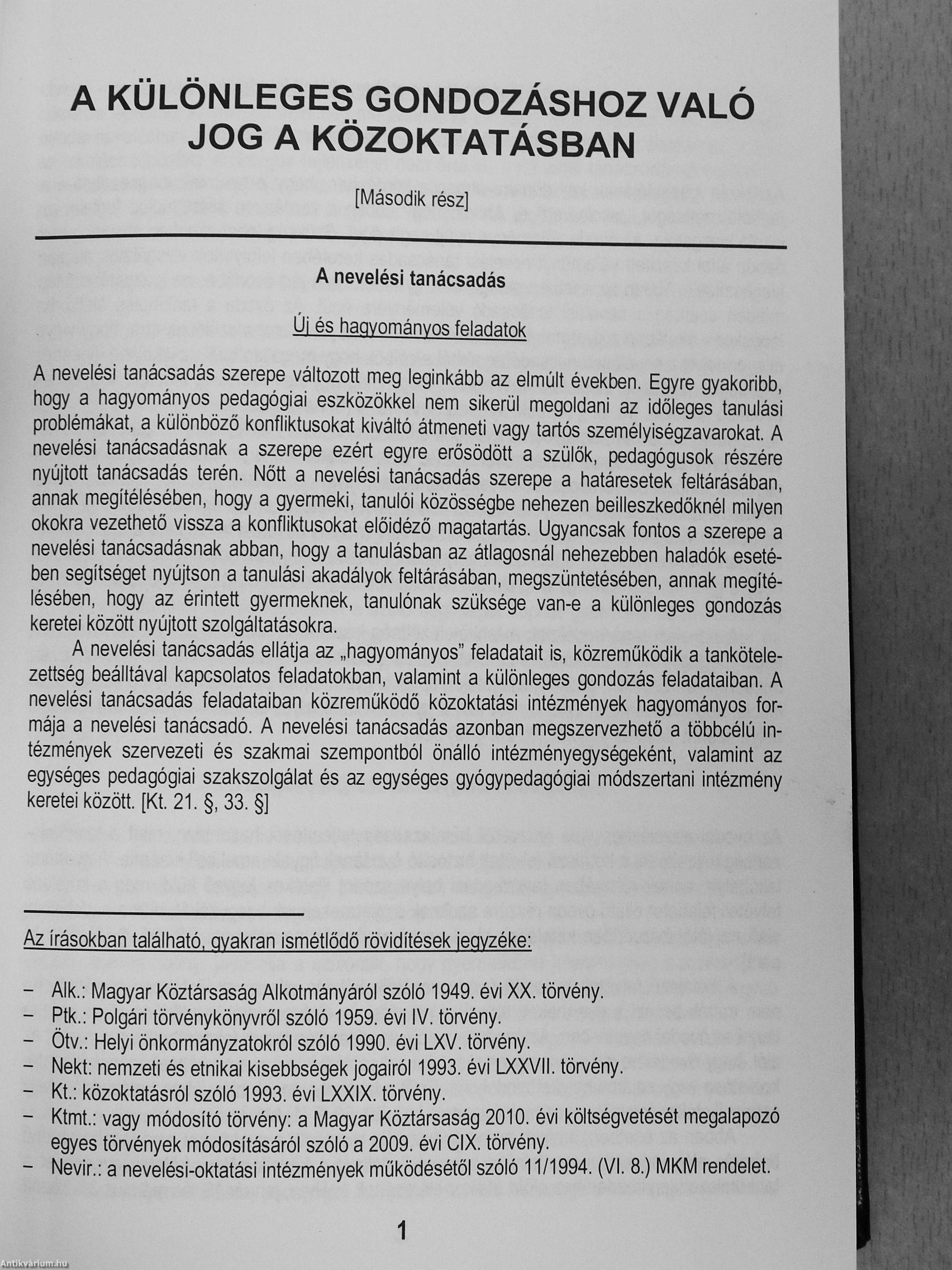 A KÜLÖNLEGES GONDOZÁSHOZ VALÓ JOG A KÖZOKTATÁSBAN

[Második rész]

A nevelési tanácsadás

Új és hagyományos feladatok

A nevelési tanácsadás szerepe változott meg leginkább az elmúlt években. Egyre gyakoribb, hogy a hagyományos pedagógiai eszközökkel nem sikerül megoldani az időleges tanulási problémákat, a különböző konfliktusokat kiváltó átmeneti vagy tartós személyiségzavarokat. A nevelési tanácsadásnak a szerepe ezért egyre erősödött a szülők, pedagógusok részére nyújtott tanácsadás terén. Nőtt a nevelési tanácsadás szerepe a határesetek feltárásában, annak megítélésében, hogy a gyermeki, tanulói közösségbe nehezen beilleszkedőknél milyen okokra vezethető vissza a konfliktusokat előidéző magatartás. Ugyancsak fontos a szerepe a nevelési tanácsadásnak abban, hogy a tanulásban az átlagosnál nehezebben haladók esetében segítséget nyújtson a tanulási akadályok feltárásában, megszüntetésében, annak megítélésében, hogy az érintett gyermeknek, tanulónak szüksége van-e a különleges gondozás keretei között nyújtott szolgáltatásokra.

A nevelési tanácsadás ellátja az „hagyományos” feladatait is, közreműködik a tankötelezettség beálltával kapcsolatos feladatokban, valamint a különleges gondozás feladataiban. A nevelési tanácsadás feladataiban közreműködő közoktatási intézmények hagyományos formája a nevelési tanácsadó. A nevelési tanácsadás azonban megszervezhető a többcélú intézmények szervezeti és szakmai szempontból önálló intézményegységeként, valamint az egységes pedagógiai szakszolgálat és az egységes gyógypedagógiai módszertani intézmény keretei között. [Kt. 21. §, 33. §]

Az írásokban található, gyakran ismétlődő rövidítések jegyzéke:

– Alk.: Magyar Köztársaság Alkotmányáról szóló 1949. évi XX. törvény.
– Ptk.: Polgári törvénykönyvről szóló 1959. évi IV. törvény.
– Ötv.: Helyi önkormányzatokról szóló 1990. évi LXV. törvény.
– Nekt: nemzeti és etnikai kisebbségek jogairól 1993. évi LXXVII. törvény.
– Kt.: közoktatásról szóló 1993. évi LXXIX. törvény.
– Ktmt.: vagy módosító törvény: a Magyar Köztársaság 2010. évi költségvetését megalapozó egyes törvények módosításáról szóló a 2009. évi CIX. törvény.
– Nevir.: a nevelési-oktatási intézmények működésétől szóló 11/1994. (VI. 8.) MKM rendelet.

1

Antikvárium.hu